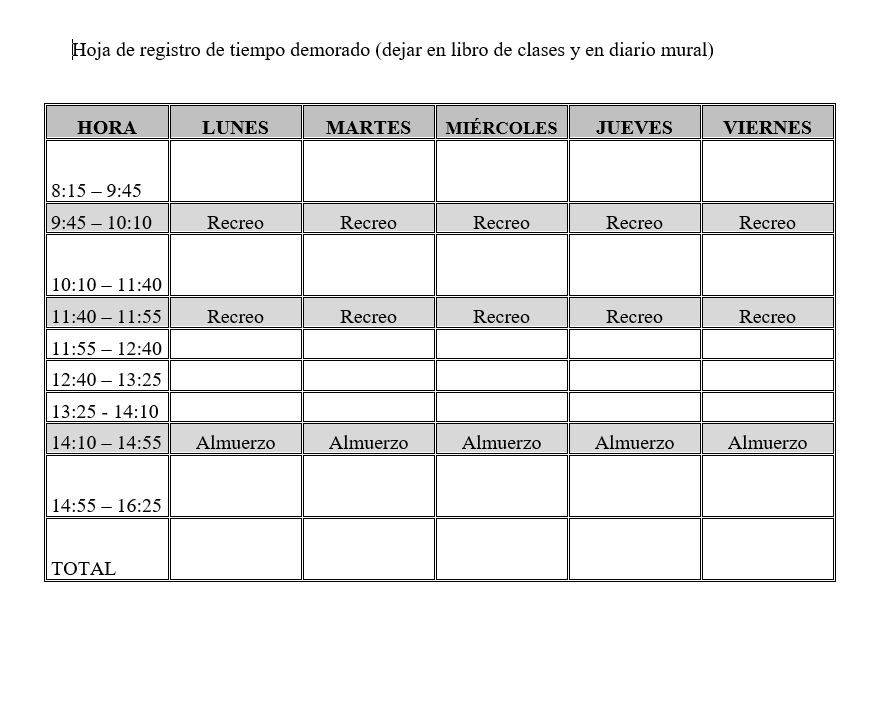 Hoja de registro de tiempo demorado (dejar en libro de clases y en diario mural)

| HORA | LUNES | MARTES | MIÉRCOLES | JUEVES | VIERNES |
|---|---|---|---|---|---|
| 8:15 – 9:45 | | | | | |
| 9:45 – 10:10 | Recreo | Recreo | Recreo | Recreo | Recreo |
| 10:10 – 11:40 | | | | | |
| 11:40 – 11:55 | Recreo | Recreo | Recreo | Recreo | Recreo |
| 11:55 – 12:40 | | | | | |
| 12:40 – 13:25 | | | | | |
| 13:25 - 14:10 | | | | | |
| 14:10 – 14:55 | Almuerzo | Almuerzo | Almuerzo | Almuerzo | Almuerzo |
| 14:55 – 16:25 | | | | | |
| TOTAL | | | | | |